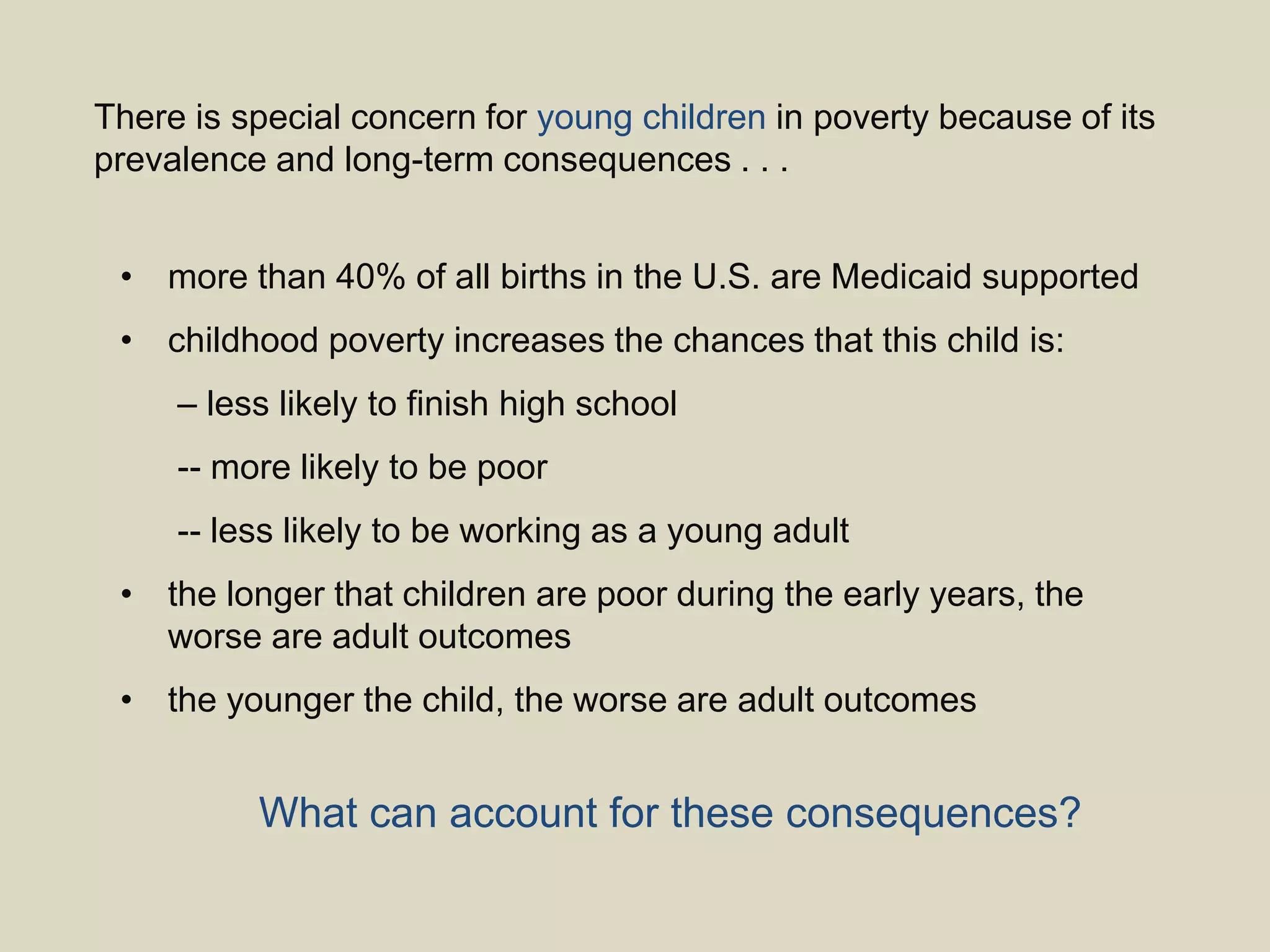 There is special concern for young children in poverty because of its prevalence and long-term consequences . . .

• more than 40% of all births in the U.S. are Medicaid supported

• childhood poverty increases the chances that this child is:

– less likely to finish high school

-- more likely to be poor

-- less likely to be working as a young adult

• the longer that children are poor during the early years, the worse are adult outcomes

• the younger the child, the worse are adult outcomes

What can account for these consequences?